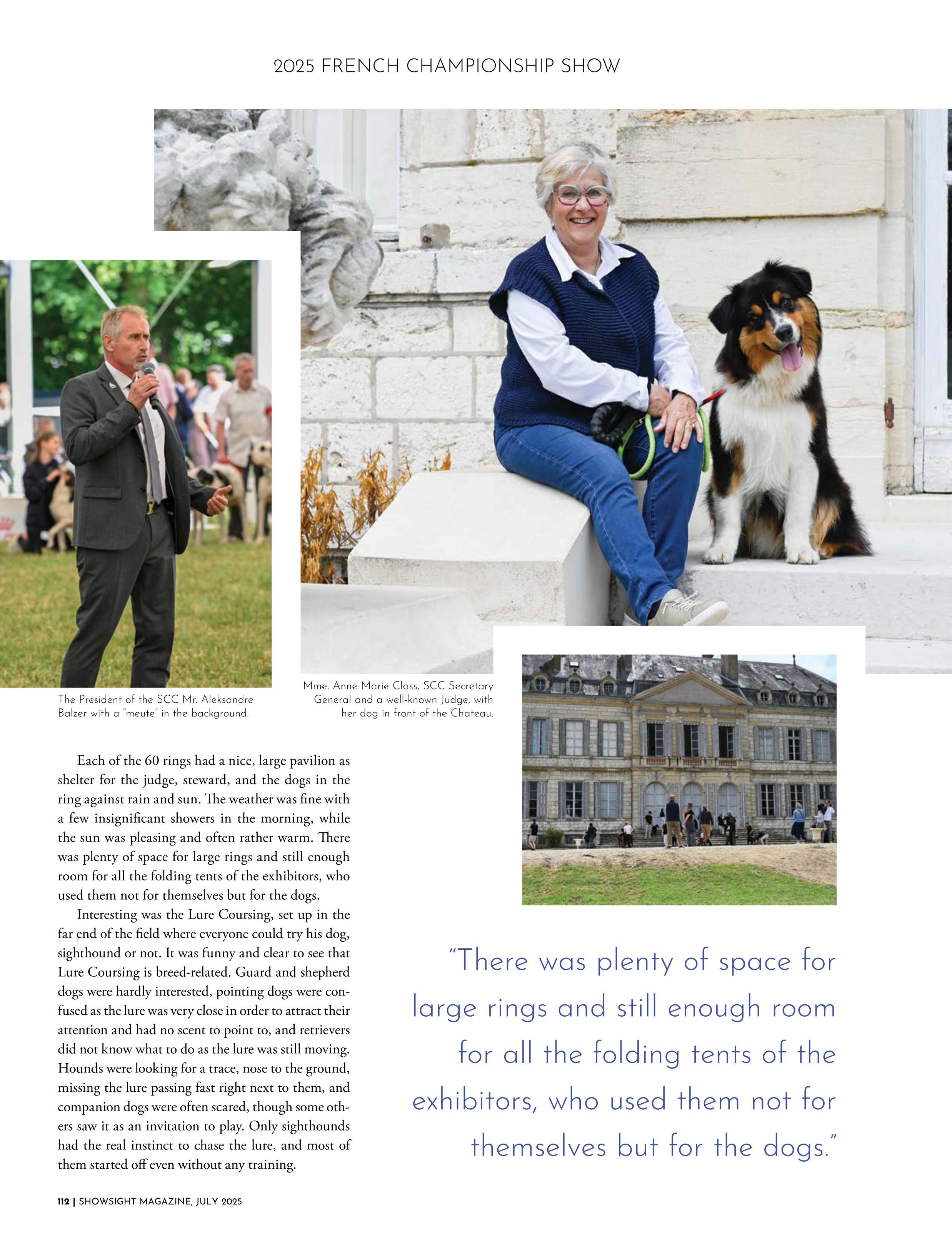 2025 FRENCH CHAMPIONSHIP SHOW

The President of the SCC Mr. Aleksandre Balzer with a "meute" in the background.

Mme. Anne-Marie Class, SCC Secretary General and a well-known Judge, with her dog in front of the Chateau.

Each of the 60 rings had a nice, large pavilion as shelter for the judge, steward, and the dogs in the ring against rain and sun. The weather was fine with a few insignificant showers in the morning, while the sun was pleasing and often rather warm. There was plenty of space for large rings and still enough room for all the folding tents of the exhibitors, who used them not for themselves but for the dogs.

Interesting was the Lure Coursing, set up in the far end of the field where everyone could try his dog, sighthound or not. It was funny and clear to see that Lure Coursing is breed-related. Guard and shepherd dogs were hardly interested, pointing dogs were confused as the lure was very close in order to attract their attention and had no scent to point to, and retrievers did not know what to do as the lure was still moving. Hounds were looking for a trace, nose to the ground, missing the lure passing fast right next to them, and companion dogs were often scared, though some others saw it as an invitation to play. Only sighthounds had the real instinct to chase the lure, and most of them started off even without any training.

"There was plenty of space for large rings and still enough room for all the folding tents of the exhibitors, who used them not for themselves but for the dogs."

112 | SHOWSIGHT MAGAZINE, JULY 2025